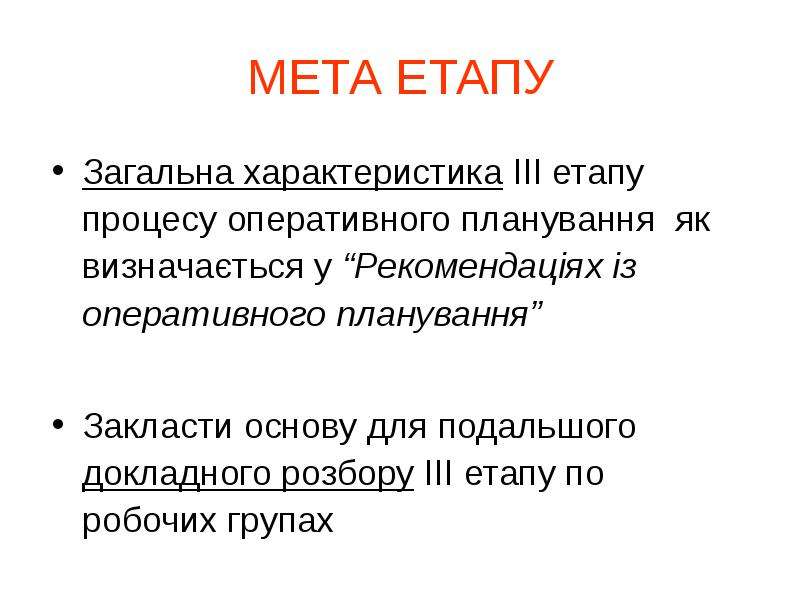 МЕТА ЕТАПУ

• Загальна характеристика III етапу процесу оперативного планування як визначається у "Рекомендаціях із оперативного планування"

• Закласти основу для подальшого докладного розбору III етапу по робочих групах